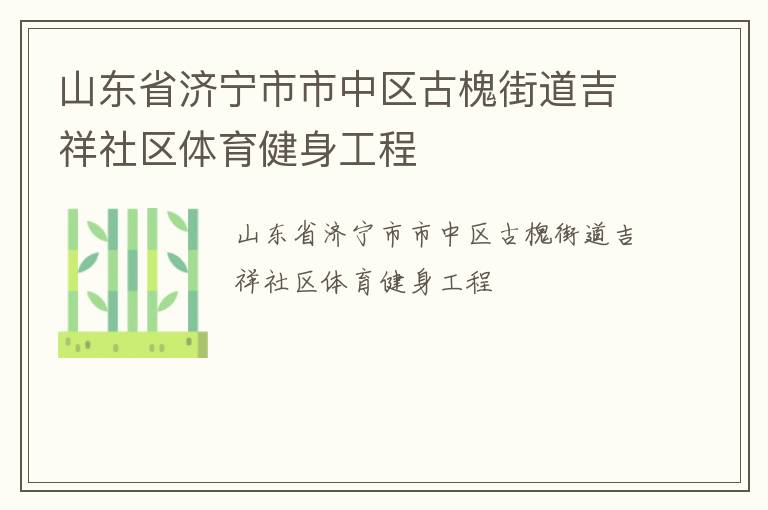 山东省济宁市市中区古槐街道吉祥社区体育健身工程

山东省济宁市市中区古槐街道吉祥社区体育健身工程